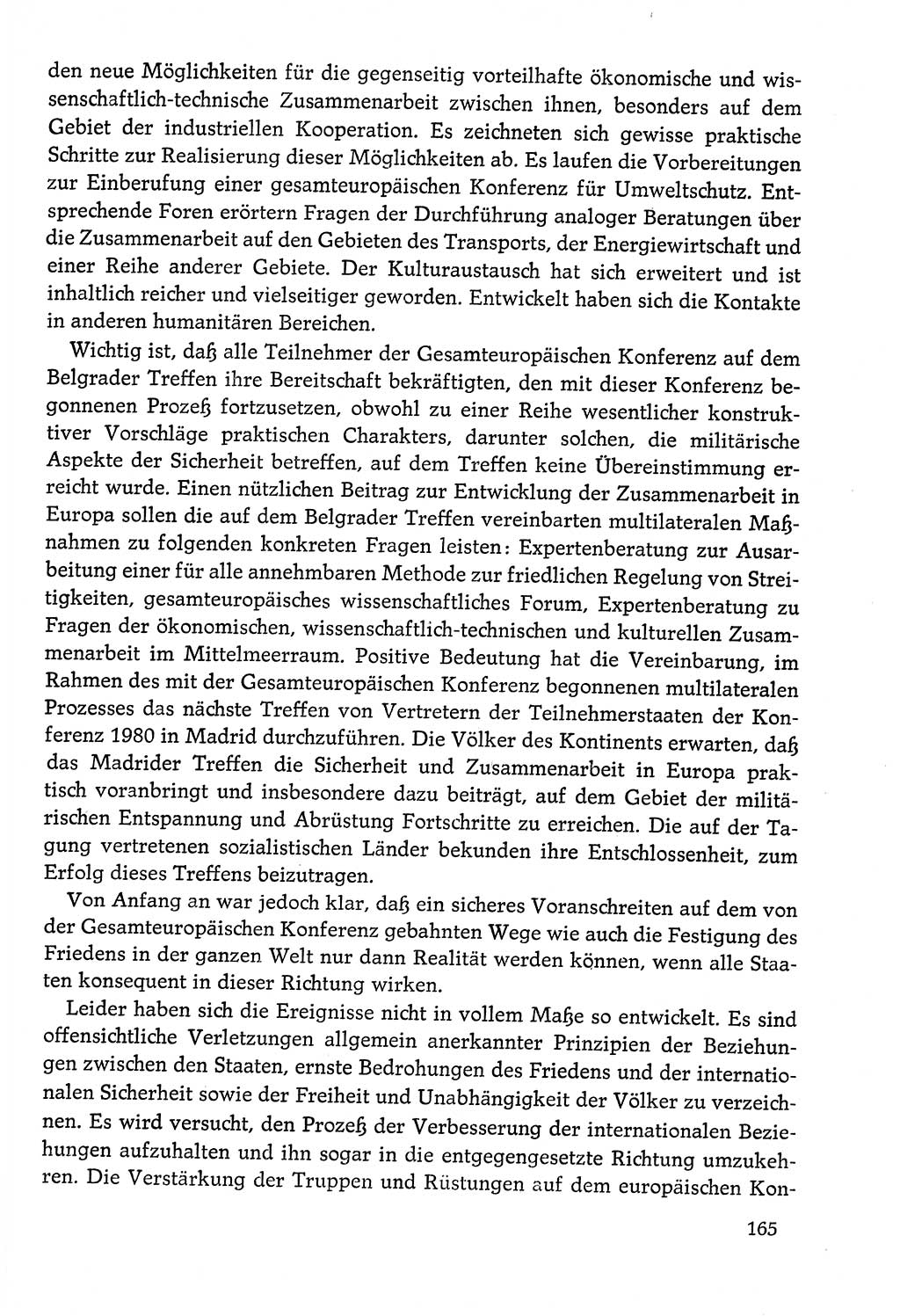 den neue Möglichkeiten für die gegenseitig vorteilhafte ökonomische und wissenschaftlich-technische Zusammenarbeit zwischen ihnen, besonders auf dem Gebiet der industriellen Kooperation. Es zeichneten sich gewisse praktische Schritte zur Realisierung dieser Möglichkeiten ab. Es laufen die Vorbereitungen zur Einberufung einer gesamteuropäischen Konferenz für Umweltschutz. Entsprechende Foren erörtern Fragen der Durchführung analoger Beratungen über die Zusammenarbeit auf den Gebieten des Transports, der Energiewirtschaft und einer Reihe anderer Gebiete. Der Kulturaustausch hat sich erweitert und ist inhaltlich reicher und vielseitiger geworden. Entwickelt haben sich die Kontakte in anderen humanitären Bereichen.

Wichtig ist, daß alle Teilnehmer der Gesamteuropäischen Konferenz auf dem Belgrader Treffen ihre Bereitschaft bekräftigten, den mit dieser Konferenz begonnenen Prozeß fortzusetzen, obwohl zu einer Reihe wesentlicher konstruktiver Vorschläge praktischen Charakters, darunter solchen, die militärische Aspekte der Sicherheit betreffen, auf dem Treffen keine Übereinstimmung erreicht wurde. Einen nützlichen Beitrag zur Entwicklung der Zusammenarbeit in Europa sollen die auf dem Belgrader Treffen vereinbarten multilateralen Maßnahmen zu folgenden konkreten Fragen leisten: Expertenberatung zur Ausarbeitung einer für alle annehmbaren Methode zur friedlichen Regelung von Streitigkeiten, gesamteuropäisches wissenschaftliches Forum, Expertenberatung zu Fragen der ökonomischen, wissenschaftlich-technischen und kulturellen Zusammenarbeit im Mittelmeerraum. Positive Bedeutung hat die Vereinbarung, im Rahmen des mit der Gesamteuropäischen Konferenz begonnenen multilateralen Prozesses das nächste Treffen von Vertretern der Teilnehmerstaaten der Konferenz 1980 in Madrid durchzuführen. Die Völker des Kontinents erwarten, daß das Madrider Treffen die Sicherheit und Zusammenarbeit in Europa praktisch voranbringt und insbesondere dazu beiträgt, auf dem Gebiet der militärischen Entspannung und Abrüstung Fortschritte zu erreichen. Die auf der Tagung vertretenen sozialistischen Länder bekunden ihre Entschlossenheit, zum Erfolg dieses Treffens beizutragen.

Von Anfang an war jedoch klar, daß ein sicheres Voranschreiten auf dem von der Gesamteuropäischen Konferenz gebahnten Wege wie auch die Festigung des Friedens in der ganzen Welt nur dann Realität werden können, wenn alle Staaten konsequent in dieser Richtung wirken.

Leider haben sich die Ereignisse nicht in vollem Maße so entwickelt. Es sind offensichtliche Verletzungen allgemein anerkannter Prinzipien der Beziehungen zwischen den Staaten, ernste Bedrohungen des Friedens und der internationalen Sicherheit sowie der Freiheit und Unabhängigkeit der Völker zu verzeichnen. Es wird versucht, den Prozeß der Verbesserung der internationalen Beziehungen aufzuhalten und ihn sogar in die entgegengesetzte Richtung umzukehren. Die Verstärkung der Truppen und Rüstungen auf dem europäischen Kon-

165